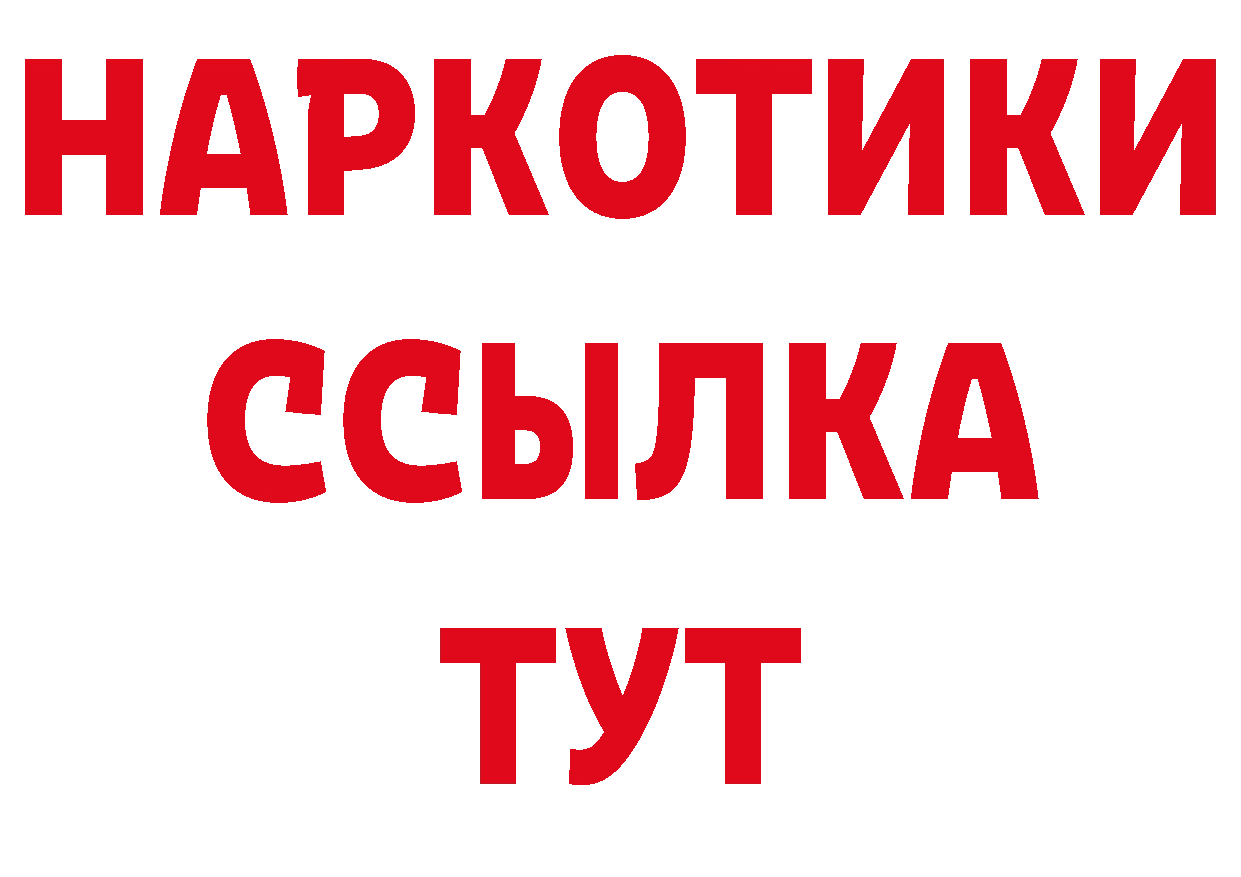 НАРКОТИКИ
ССЫЛКА
ТУТ